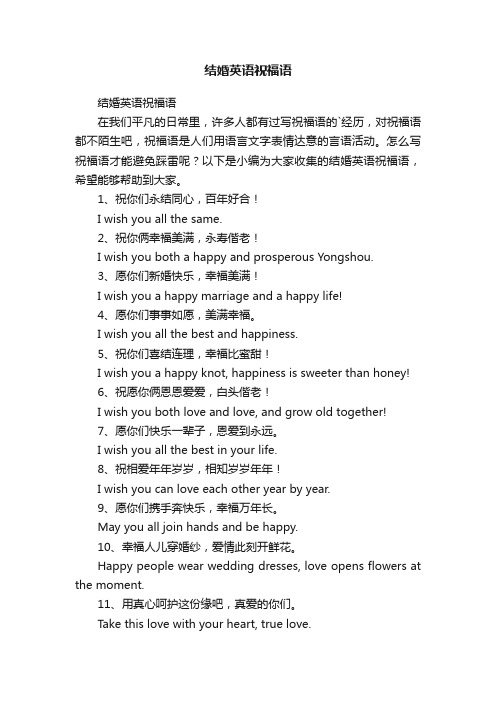 结婚英语祝福语

结婚英语祝福语

在我们平凡的日常里，许多人都有过写祝福语的`经历，对祝福语都不陌生吧，祝福语是人们用语言文字表情达意的言语活动。怎么写祝福语才能避免踩雷呢？以下是小编为大家收集的结婚英语祝福语，希望能够帮助到大家。

1、祝你们永结同心，百年好合！

I wish you all the same.

2、祝你俩幸福美满，永寿偕老！

I wish you both a happy and prosperous Yongshou.

3、愿你们新婚快乐，幸福美满！

I wish you a happy marriage and a happy life!

4、愿你们事事如愿，美满幸福。

I wish you all the best and happiness.

5、祝你们喜结连理，幸福比蜜甜！

I wish you a happy knot, happiness is sweeter than honey!

6、祝愿你俩恩恩爱爱，白头偕老！

I wish you both love and love, and grow old together!

7、愿你们快乐一辈子，恩爱到永远。

I wish you all the best in your life.

8、祝相爱年年岁岁，相知岁岁年年！

I wish you can love each other year by year.

9、愿你们携手奔快乐，幸福万年长。

May you all join hands and be happy.

10、幸福人儿穿婚纱，爱情此刻开鲜花。

Happy people wear wedding dresses, love opens flowers at the moment.

11、用真心呵护这份缘吧，真爱的你们。

Take this love with your heart, true love.